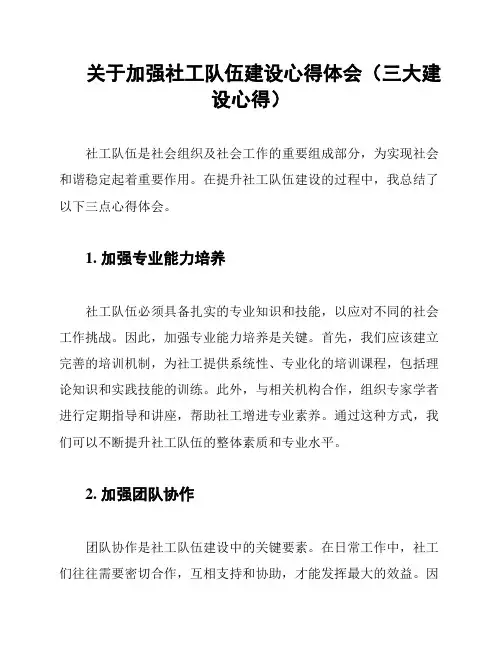 关于加强社工队伍建设心得体会（三大建设心得）

社工队伍是社会组织及社会工作的重要组成部分，为实现社会和谐稳定起着重要作用。在提升社工队伍建设的过程中，我总结了以下三点心得体会。

1. 加强专业能力培养

社工队伍必须具备扎实的专业知识和技能，以应对不同的社会工作挑战。因此，加强专业能力培养是关键。首先，我们应该建立完善的培训机制，为社工提供系统性、专业化的培训课程，包括理论知识和实践技能的训练。此外，与相关机构合作，组织专家学者进行定期指导和讲座，帮助社工增进专业素养。通过这种方式，我们可以不断提升社工队伍的整体素质和专业水平。

2. 加强团队协作

团队协作是社工队伍建设中的关键要素。在日常工作中，社工们往往需要密切合作，互相支持和协助，才能发挥最大的效益。因